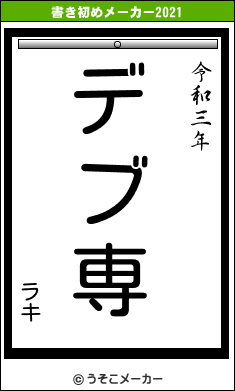 書き初めメーカー2021

令和三年

デブ専

ラキ

© うそこメーカー